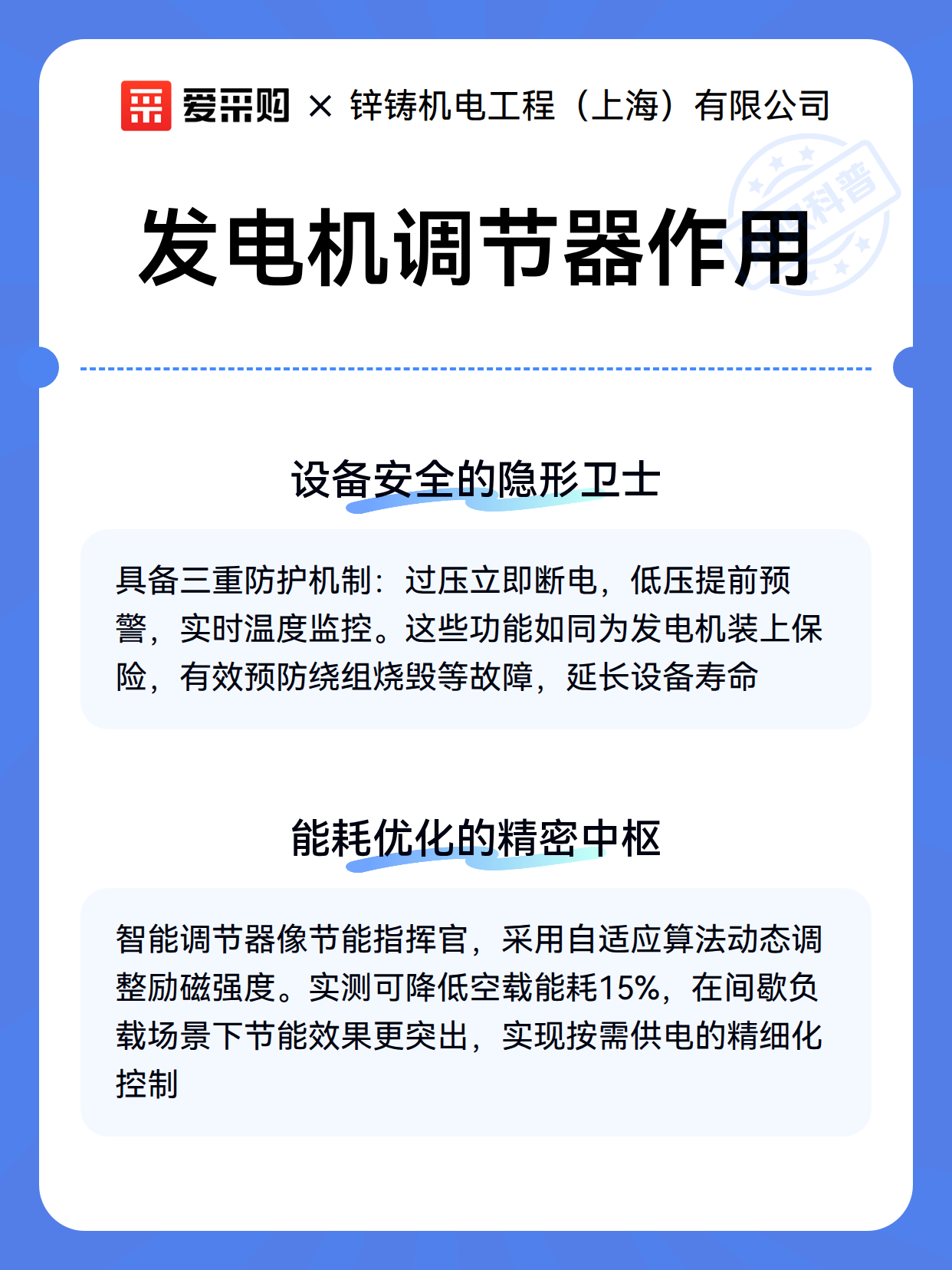 爱采购 × 锌铸机电工程（上海）有限公司

科普

发电机调节器作用

设备安全的隐形卫士

具备三重防护机制：过压立即断电，低压提前预警，实时温度监控。这些功能如同为发电机装上保险，有效预防绕组烧毁等故障，延长设备寿命

能耗优化的精密中枢

智能调节器像节能指挥官，采用自适应算法动态调整励磁强度。实测可降低空载能耗15%，在间歇负载场景下节能效果更突出，实现按需供电的精细化控制